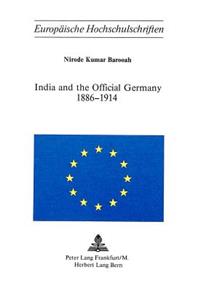 Europäische Hochschulschriften

Nirode Kumar Barooah

India and the Official Germany
1886–1914

Peter Lang Frankfurt/M.
Herbert Lang Bern